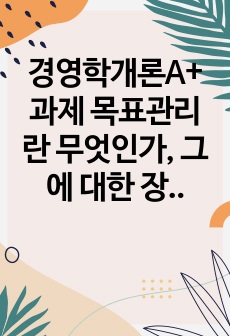 경영학개론A+ 과제 목표관리란 무엇인가, 그에 대한 장..